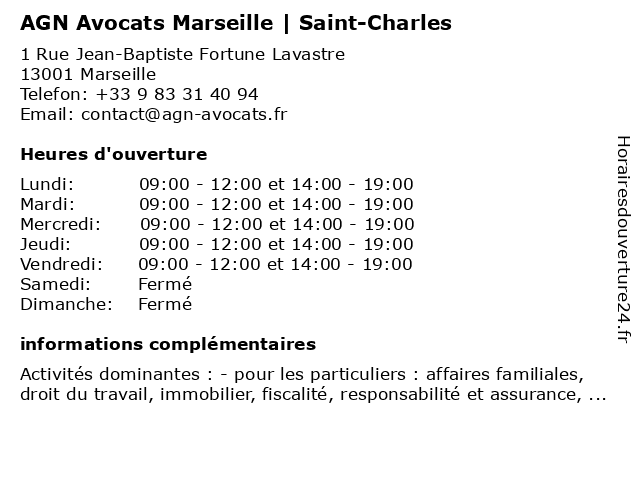 AGN Avocats Marseille | Saint-Charles

1 Rue Jean-Baptiste Fortune Lavastre
13001 Marseille
Telefon: +33 9 83 31 40 94
Email: contact@agn-avocats.fr

Heures d'ouverture

| | |
|---|---|
| Lundi: | 09:00 - 12:00 et 14:00 - 19:00 |
| Mardi: | 09:00 - 12:00 et 14:00 - 19:00 |
| Mercredi: | 09:00 - 12:00 et 14:00 - 19:00 |
| Jeudi: | 09:00 - 12:00 et 14:00 - 19:00 |
| Vendredi: | 09:00 - 12:00 et 14:00 - 19:00 |
| Samedi: | Fermé |
| Dimanche: | Fermé |

informations complémentaires

Activités dominantes : - pour les particuliers : affaires familiales, droit du travail, immobilier, fiscalité, responsabilité et assurance, ...

Horairesdouverture24.fr